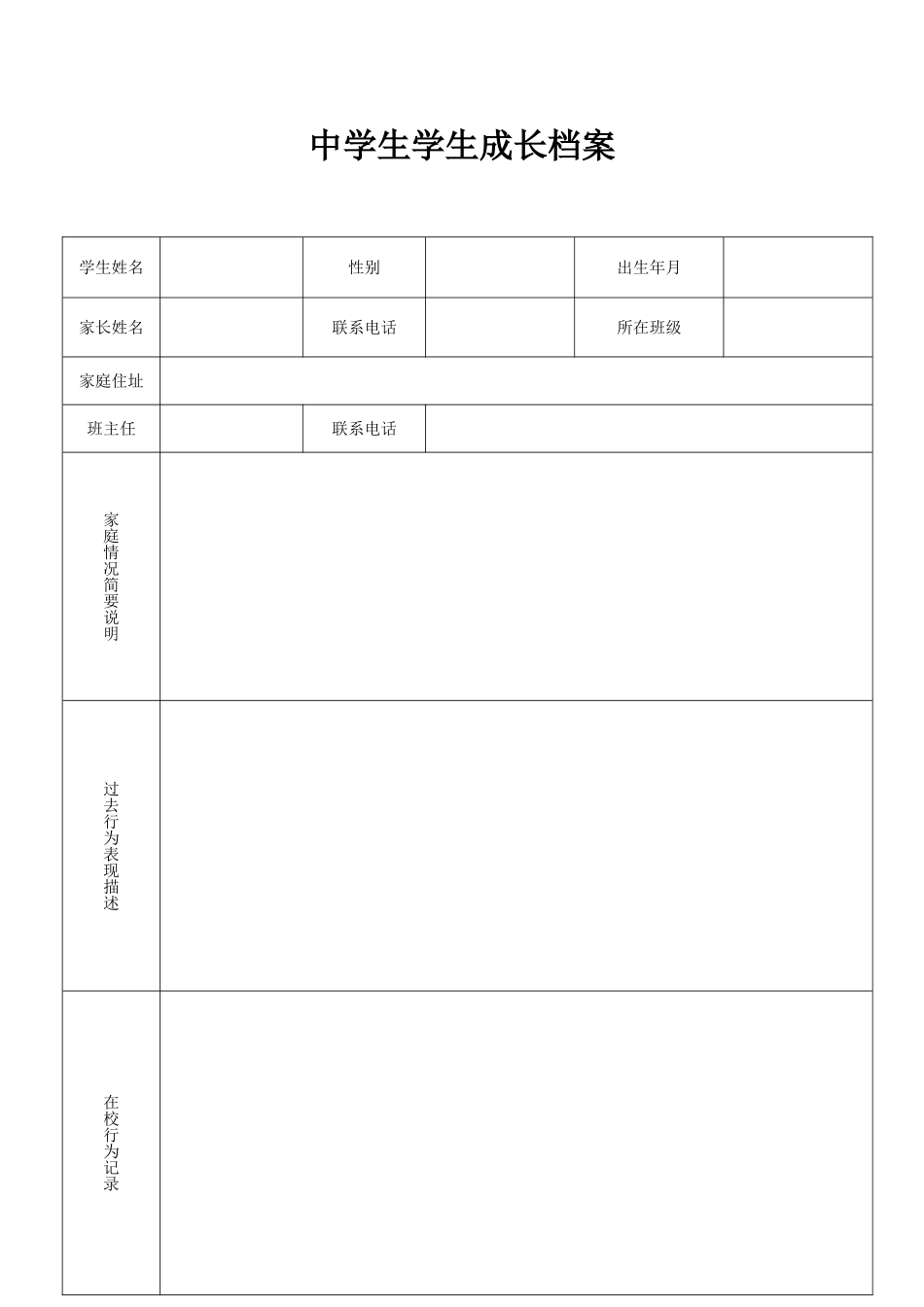 中学生学生成长档案

| 学生姓名 | | 性别 | | 出生年月 | |
|---|---|---|---|---|---|
| 家长姓名 | | 联系电话 | | 所在班级 | |
| 家庭住址 | | | | | |
| 班主任 | | 联系电话 | | | |
| 家庭情况简要说明 | | | | | |
| 过去行为表现描述 | | | | | |
| 在校行为记录 | | | | | |